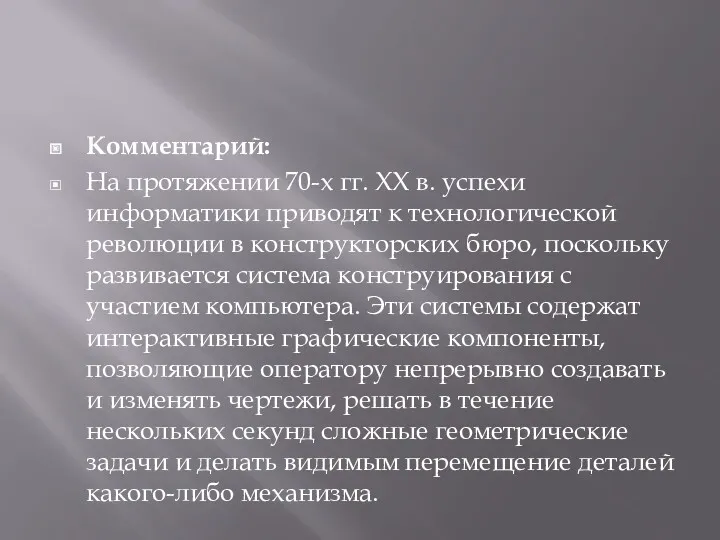 Комментарий:

На протяжении 70-х гг. XX в. успехи информатики приводят к технологической революции в конструкторских бюро, поскольку развивается система конструирования с участием компьютера. Эти системы содержат интерактивные графические компоненты, позволяющие оператору непрерывно создавать и изменять чертежи, решать в течение нескольких секунд сложные геометрические задачи и делать видимым перемещение деталей какого-либо механизма.